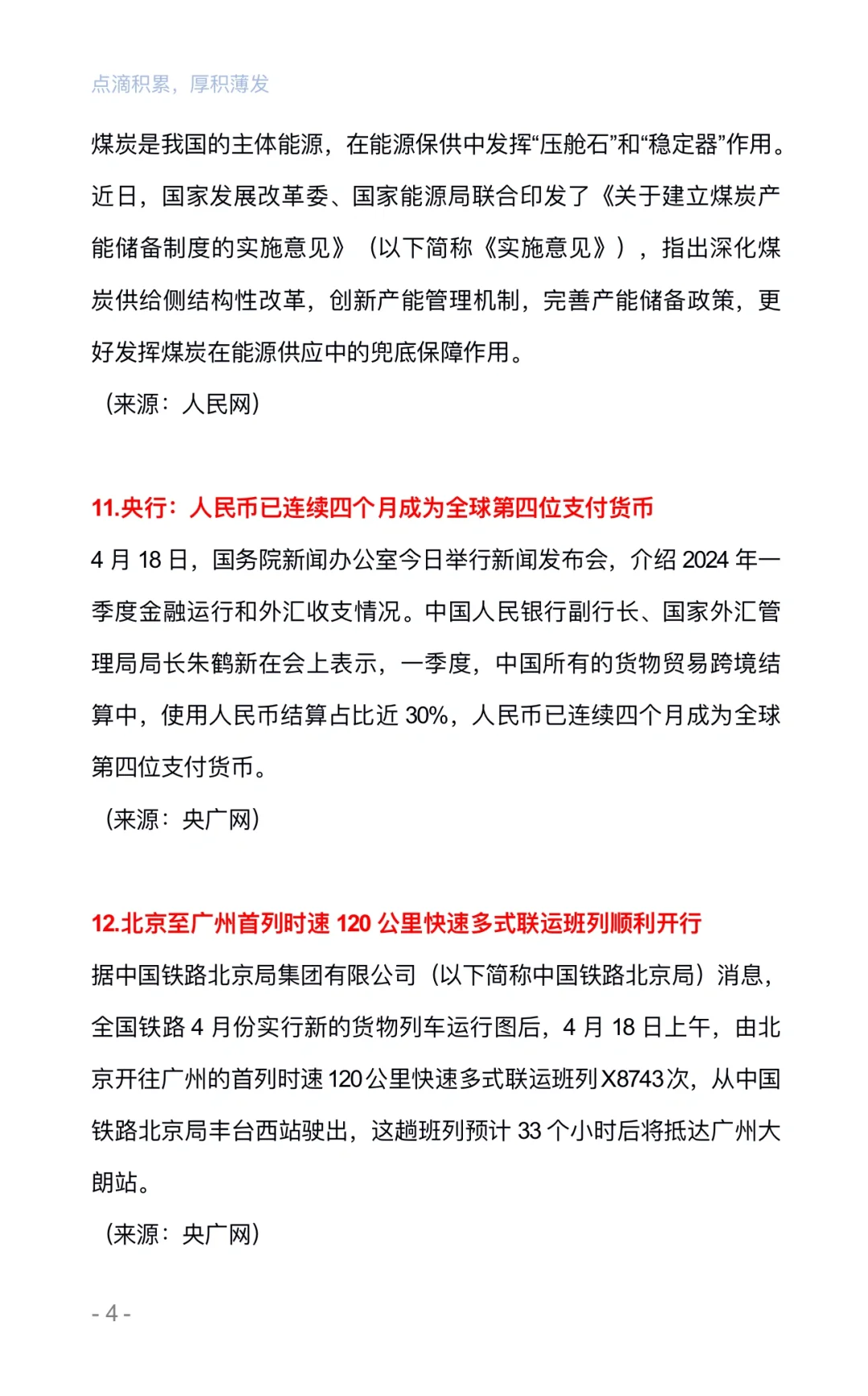 点滴积累，厚积薄发

煤炭是我国的主体能源，在能源保供中发挥“压舱石”和“稳定器”作用。近日，国家发展改革委、国家能源局联合印发了《关于建立煤炭产能储备制度的实施意见》（以下简称《实施意见》），指出深化煤炭供给侧结构性改革，创新产能管理机制，完善产能储备政策，更好发挥煤炭在能源供应中的兜底保障作用。

（来源：人民网）

11.央行：人民币已连续四个月成为全球第四位支付货币

4 月 18 日，国务院新闻办公室今日举行新闻发布会，介绍 2024 年一季度金融运行和外汇收支情况。中国人民银行副行长、国家外汇管理局局长朱鹤新在会上表示，一季度，中国所有的货物贸易跨境结算中，使用人民币结算占比近 30%，人民币已连续四个月成为全球第四位支付货币。

（来源：央广网）

12.北京至广州首列时速 120 公里快速多式联运班列顺利开行

据中国铁路北京局集团有限公司（以下简称中国铁路北京局）消息，全国铁路 4 月份实行新的货物列车运行图后，4 月 18 日上午，由北京开往广州的首列时速 120 公里快速多式联运班列 X8743 次，从中国铁路北京局丰台西站驶出，这趟班列预计 33 个小时后将抵达广州大朗站。

（来源：央广网）

- 4 -